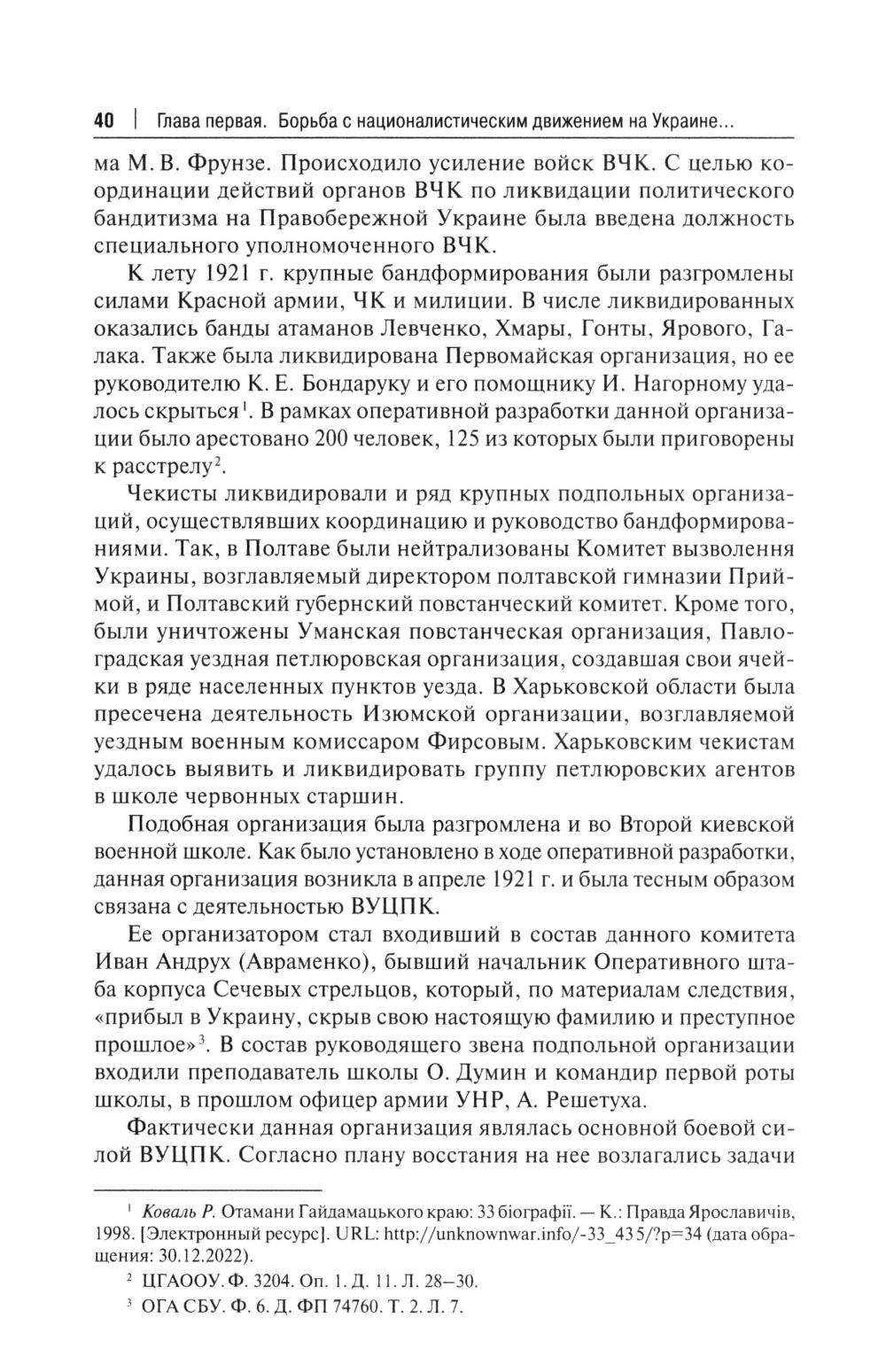 40 | Глава первая. Борьба с националистическим движением на Украине...

ма М. В. Фрунзе. Происходило усиление войск ВЧК. С целью координации действий органов ВЧК по ликвидации политического бандитизма на Правобережной Украине была введена должность специального уполномоченного ВЧК.

К лету 1921 г. крупные бандформирования были разгромлены силами Красной армии, ЧК и милиции. В числе ликвидированных оказались банды атаманов Левченко, Хмары, Гонты, Ярового, Галака. Также была ликвидирована Первомайская организация, но ее руководителю К. Е. Бондаруку и его помощнику И. Нагорному удалось скрыться$^1$. В рамках оперативной разработки данной организации было арестовано 200 человек, 125 из которых были приговорены к расстрелу$^2$.

Чекисты ликвидировали и ряд крупных подпольных организаций, осуществлявших координацию и руководство бандформированиями. Так, в Полтаве были нейтрализованы Комитет вызволення Украины, возглавляемый директором полтавской гимназии Приймой, и Полтавский губернский повстанческий комитет. Кроме того, были уничтожены Уманская повстанческая организация, Павлоградская уездная петлюровская организация, создавшая свои ячейки в ряде населенных пунктов уезда. В Харьковской области была пресечена деятельность Изюмской организации, возглавляемой уездным военным комиссаром Фирсовым. Харьковским чекистам удалось выявить и ликвидировать группу петлюровских агентов в школе червонных старшин.

Подобная организация была разгромлена и во Второй киевской военной школе. Как было установлено в ходе оперативной разработки, данная организация возникла в апреле 1921 г. и была тесным образом связана с деятельностью ВУЦПК.

Ее организатором стал входивший в состав данного комитета Иван Андрух (Авраменко), бывший начальник Оперативного штаба корпуса Сечевых стрельцов, который, по материалам следствия, «прибыл в Украину, скрыв свою настоящую фамилию и преступное прошлое»$^3$. В состав руководящего звена подпольной организации входили преподаватель школы О. Думин и командир первой роты школы, в прошлом офицер армии УНР, А. Решетуха.

Фактически данная организация являлась основной боевой силой ВУЦПК. Согласно плану восстания на нее возлагались задачи

$^1$ Коваль Р. Отамани Гайдамацького краю: 33 біографії. — К.: Правда Ярославичів, 1998. [Электронный ресурс]. URL: http://unknownwar.info/-33_435/?p=34 (дата обращения: 30.12.2022).

$^2$ ЦГАООУ. Ф. 3204. Оп. 1. Д. 11. Л. 28–30.

$^3$ ОГА СБУ. Ф. 6. Д. ФП 74760. Т. 2. Л. 7.